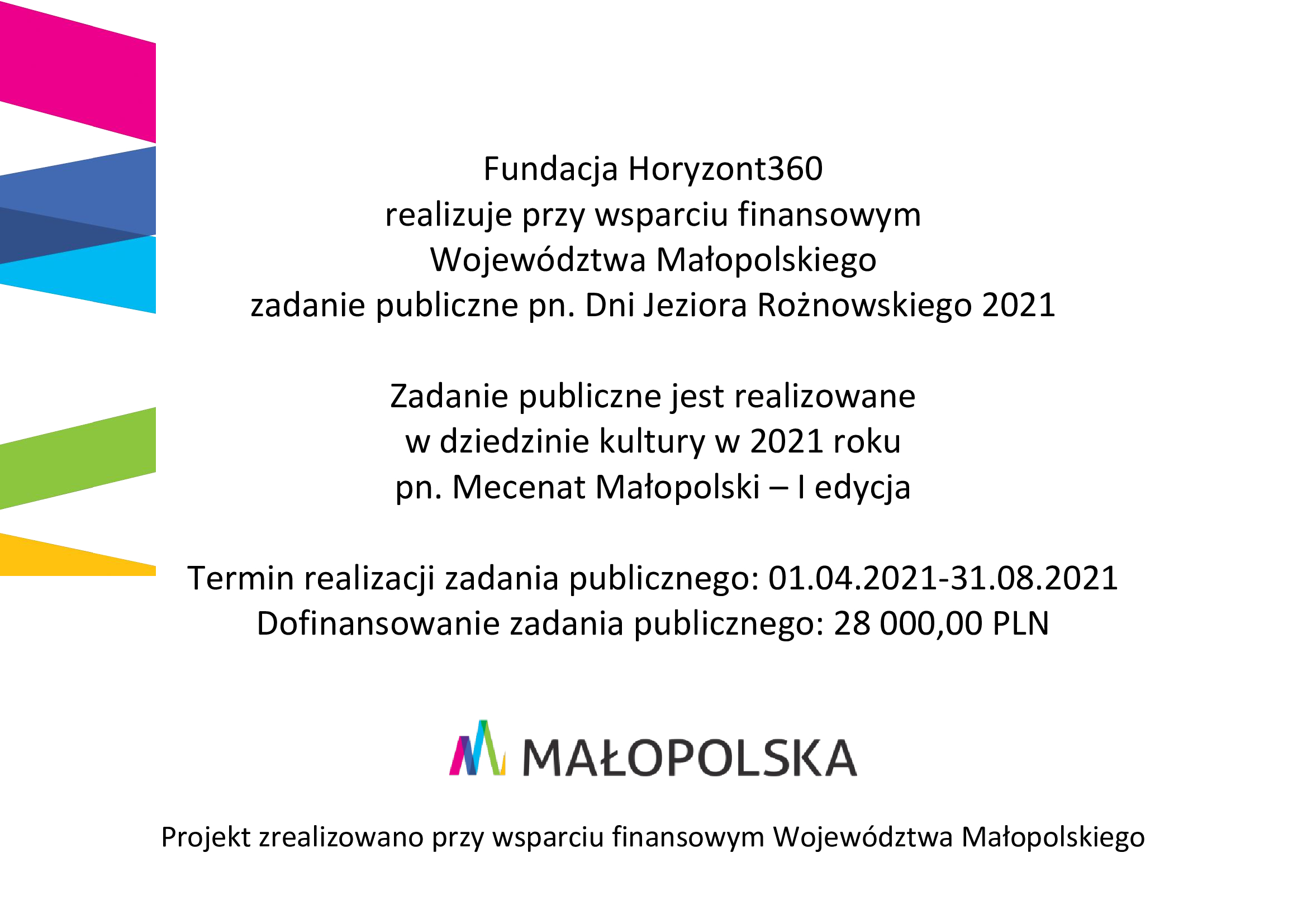 Fundacja Horyzont360
realizuje przy wsparciu finansowym
Województwa Małopolskiego
zadanie publiczne pn. Dni Jeziora Rożnowskiego 2021

Zadanie publiczne jest realizowane
w dziedzinie kultury w 2021 roku
pn. Mecenat Małopolski – I edycja

Termin realizacji zadania publicznego: 01.04.2021-31.08.2021
Dofinansowanie zadania publicznego: 28 000,00 PLN

MAŁOPOLSKA

Projekt zrealizowano przy wsparciu finansowym Województwa Małopolskiego